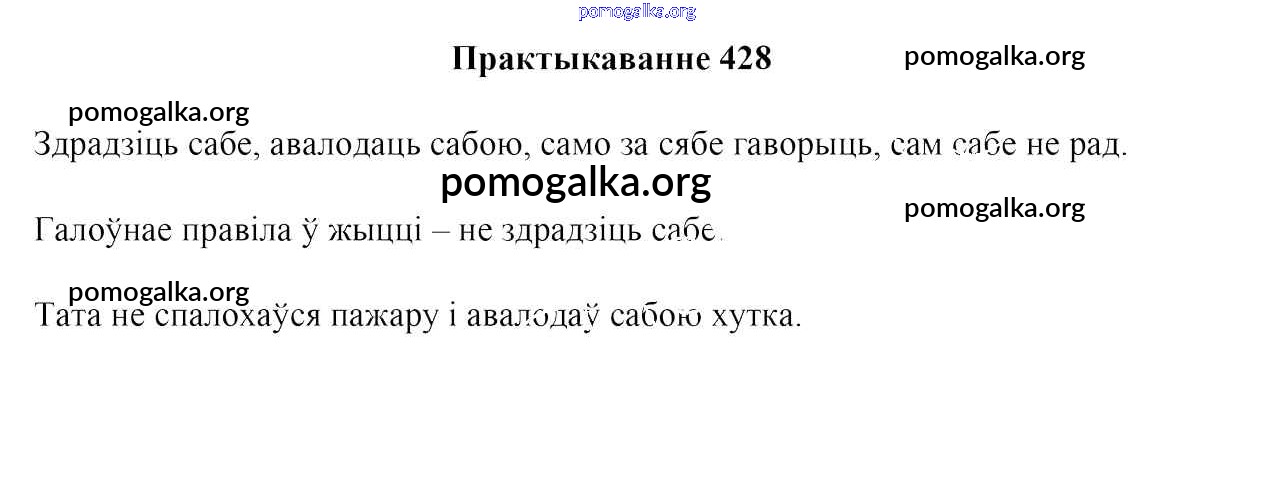 Практыкаванне 428

Здрадзіць сабе, авалодаць сабою, само за сябе гаворыць, сам сабе не рад.

Галоўнае правіла ў жыцці – не здрадзіць сабе.

Тата не спалохаўся пажару і авалодаў сабою хутка.

pomogalka.org